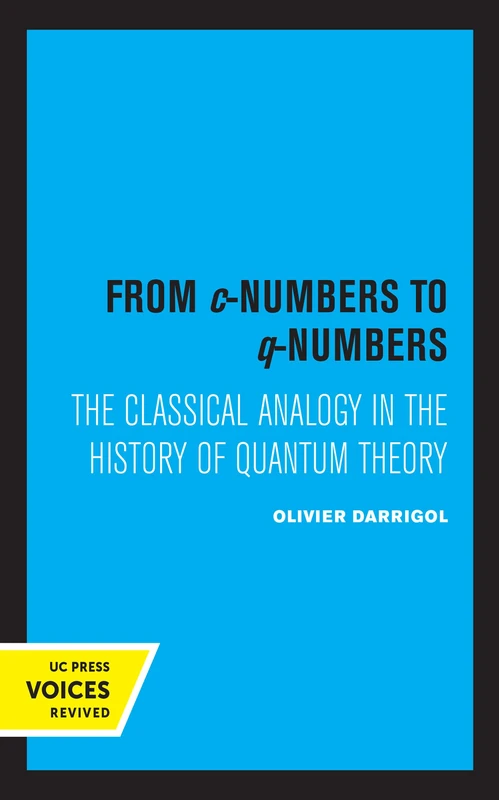 FROM c-NUMBERS TO q-NUMBERS

THE CLASSICAL ANALOGY IN THE HISTORY OF QUANTUM THEORY

OLIVIER DARRIGOL

UC PRESS
VOICES
REVIVED